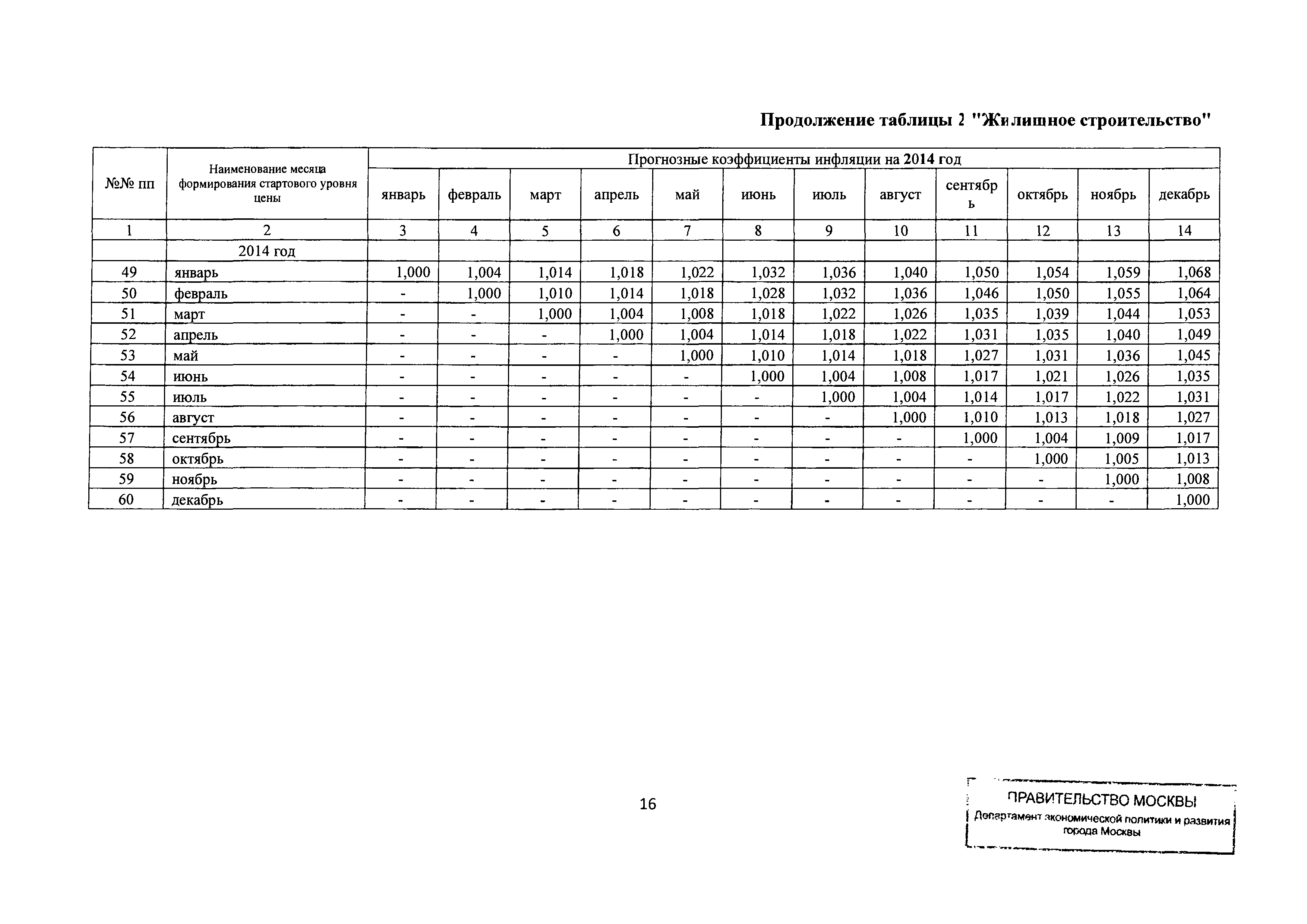 Продолжение таблицы 2 "Жилищное строительство"

| №№ пп | Наименование месяца формирования стартового уровня цены | Прогнозные коэффициенты инфляции на 2014 год | | | | | | | | | | | |
|---|---|---|---|---|---|---|---|---|---|---|---|---|---|
| | | январь | февраль | март | апрель | май | июнь | июль | август | сентябрь | октябрь | ноябрь | декабрь |
| 1 | 2 | 3 | 4 | 5 | 6 | 7 | 8 | 9 | 10 | 11 | 12 | 13 | 14 |
| | 2014 год | | | | | | | | | | | | |
| 49 | январь | 1,000 | 1,004 | 1,014 | 1,018 | 1,022 | 1,032 | 1,036 | 1,040 | 1,050 | 1,054 | 1,059 | 1,068 |
| 50 | февраль | - | 1,000 | 1,010 | 1,014 | 1,018 | 1,028 | 1,032 | 1,036 | 1,046 | 1,050 | 1,055 | 1,064 |
| 51 | март | - | - | 1,000 | 1,004 | 1,008 | 1,018 | 1,022 | 1,026 | 1,035 | 1,039 | 1,044 | 1,053 |
| 52 | апрель | - | - | - | 1,000 | 1,004 | 1,014 | 1,018 | 1,022 | 1,031 | 1,035 | 1,040 | 1,049 |
| 53 | май | - | - | - | - | 1,000 | 1,010 | 1,014 | 1,018 | 1,027 | 1,031 | 1,036 | 1,045 |
| 54 | июнь | - | - | - | - | - | 1,000 | 1,004 | 1,008 | 1,017 | 1,021 | 1,026 | 1,035 |
| 55 | июль | - | - | - | - | - | - | 1,000 | 1,004 | 1,014 | 1,017 | 1,022 | 1,031 |
| 56 | август | - | - | - | - | - | - | - | 1,000 | 1,010 | 1,013 | 1,018 | 1,027 |
| 57 | сентябрь | - | - | - | - | - | - | - | - | 1,000 | 1,004 | 1,009 | 1,017 |
| 58 | октябрь | - | - | - | - | - | - | - | - | - | 1,000 | 1,005 | 1,013 |
| 59 | ноябрь | - | - | - | - | - | - | - | - | - | - | 1,000 | 1,008 |
| 60 | декабрь | - | - | - | - | - | - | - | - | - | - | - | 1,000 |

16

ПРАВИТЕЛЬСТВО МОСКВЫ
Департамент экономической политики и развития города Москвы